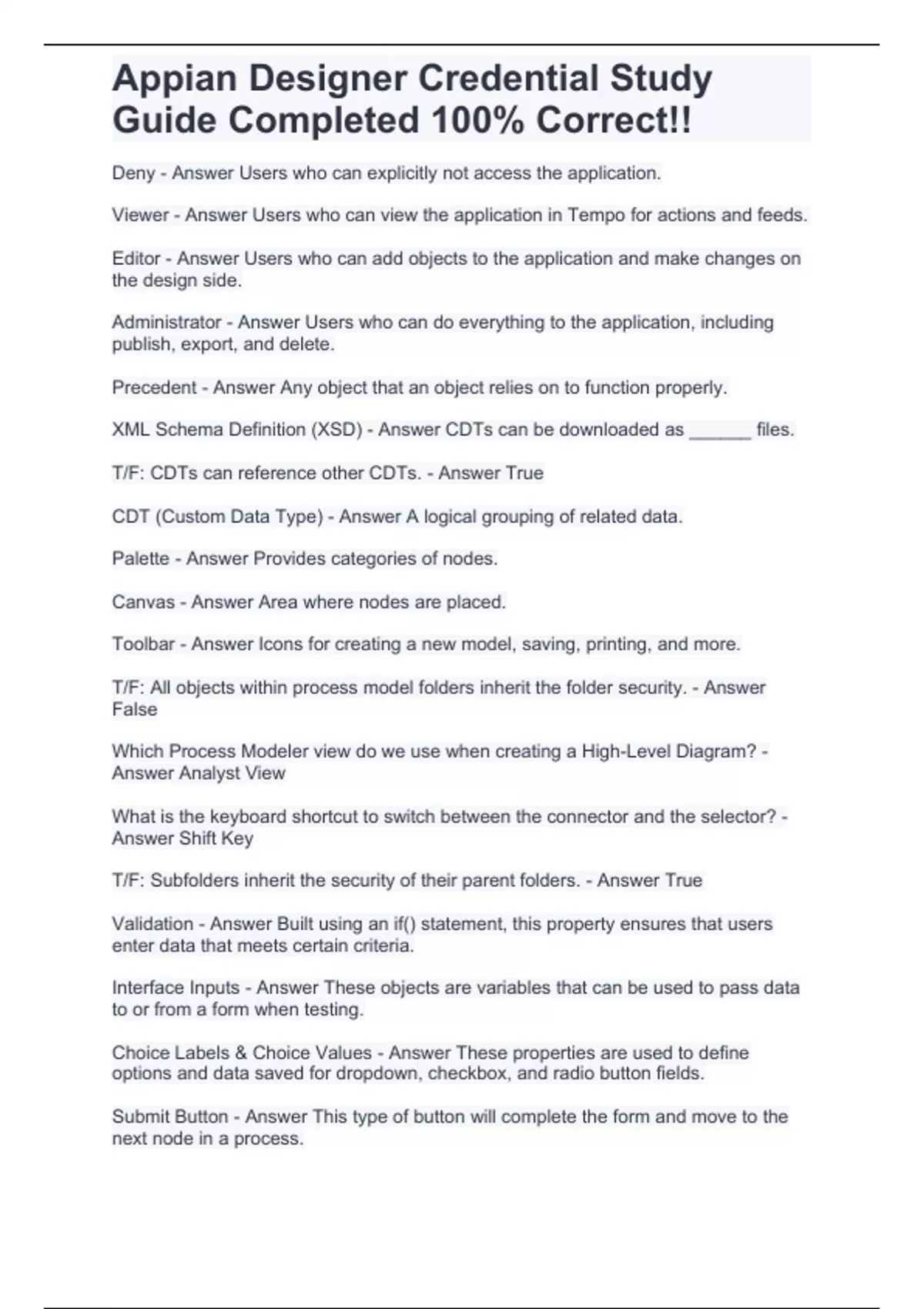 Appian Designer Credential Study Guide Completed 100% Correct!!

Deny - Answer Users who can explicitly not access the application.

Viewer - Answer Users who can view the application in Tempo for actions and feeds.

Editor - Answer Users who can add objects to the application and make changes on the design side.

Administrator - Answer Users who can do everything to the application, including publish, export, and delete.

Precedent - Answer Any object that an object relies on to function properly.

XML Schema Definition (XSD) - Answer CDTs can be downloaded as ______ files.

T/F: CDTs can reference other CDTs. - Answer True

CDT (Custom Data Type) - Answer A logical grouping of related data.

Palette - Answer Provides categories of nodes.

Canvas - Answer Area where nodes are placed.

Toolbar - Answer Icons for creating a new model, saving, printing, and more.

T/F: All objects within process model folders inherit the folder security. - Answer False

Which Process Modeler view do we use when creating a High-Level Diagram? - Answer Analyst View

What is the keyboard shortcut to switch between the connector and the selector? - Answer Shift Key

T/F: Subfolders inherit the security of their parent folders. - Answer True

Validation - Answer Built using an if() statement, this property ensures that users enter data that meets certain criteria.

Interface Inputs - Answer These objects are variables that can be used to pass data to or from a form when testing.

Choice Labels & Choice Values - Answer These properties are used to define options and data saved for dropdown, checkbox, and radio button fields.

Submit Button - Answer This type of button will complete the form and move to the next node in a process.